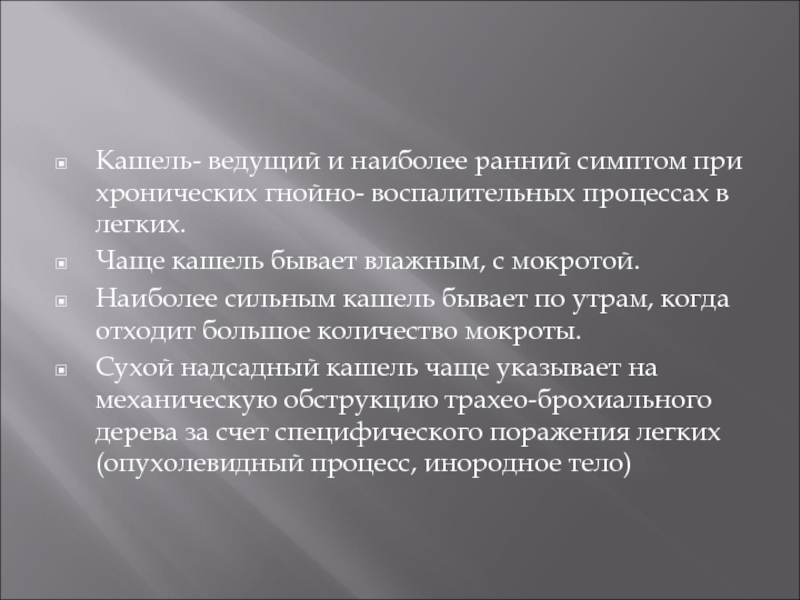 • Кашель- ведущий и наиболее ранний симптом при хронических гнойно- воспалительных процессах в легких.

• Чаще кашель бывает влажным, с мокротой.

• Наиболее сильным кашель бывает по утрам, когда отходит большое количество мокроты.

• Сухой надсадный кашель чаще указывает на механическую обструкцию трахео-брохиального дерева за счет специфического поражения легких (опухолевидный процесс, инородное тело)